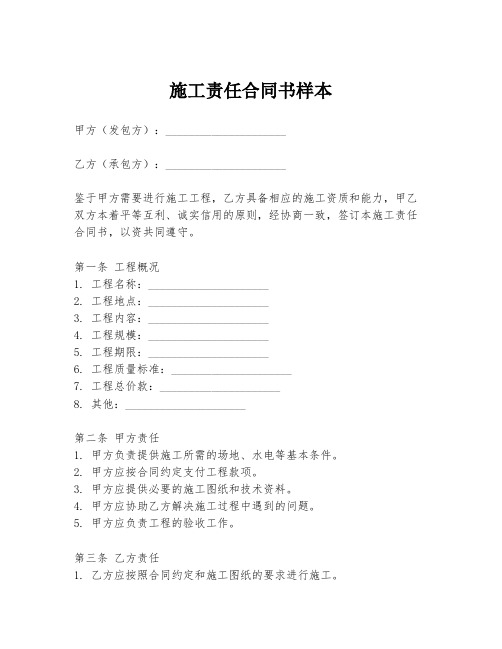 施工责任合同书样本

甲方（发包方）：____________________

乙方（承包方）：____________________

鉴于甲方需要进行施工工程，乙方具备相应的施工资质和能力，甲乙双方本着平等互利、诚实信用的原则，经协商一致，签订本施工责任合同书，以资共同遵守。

第一条 工程概况
1. 工程名称：____________________
2. 工程地点：____________________
3. 工程内容：____________________
4. 工程规模：____________________
5. 工程期限：____________________
6. 工程质量标准：____________________
7. 工程总价款：____________________
8. 其他：____________________

第二条 甲方责任
1. 甲方负责提供施工所需的场地、水电等基本条件。
2. 甲方应按合同约定支付工程款项。
3. 甲方应提供必要的施工图纸和技术资料。
4. 甲方应协助乙方解决施工过程中遇到的问题。
5. 甲方应负责工程的验收工作。

第三条 乙方责任
1. 乙方应按照合同约定和施工图纸的要求进行施工。